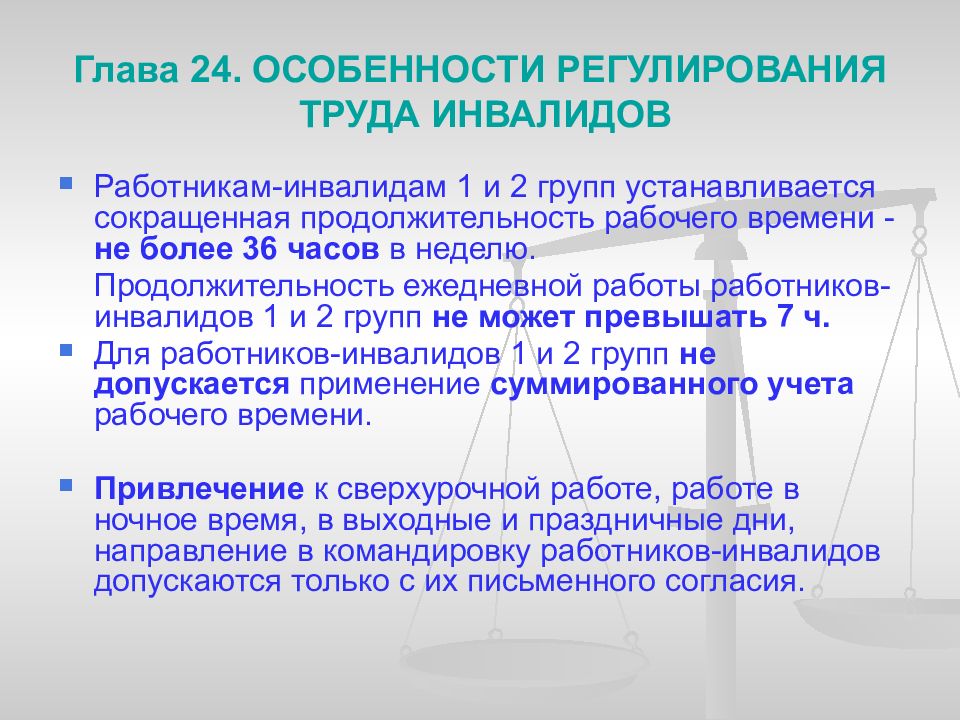 Глава 24. ОСОБЕННОСТИ РЕГУЛИРОВАНИЯ ТРУДА ИНВАЛИДОВ

Работникам-инвалидам 1 и 2 групп устанавливается сокращенная продолжительность рабочего времени - не более 36 часов в неделю.

Продолжительность ежедневной работы работников-инвалидов 1 и 2 групп не может превышать 7 ч.

Для работников-инвалидов 1 и 2 групп не допускается применение суммированного учета рабочего времени.

Привлечение к сверхурочной работе, работе в ночное время, в выходные и праздничные дни, направление в командировку работников-инвалидов допускаются только с их письменного согласия.